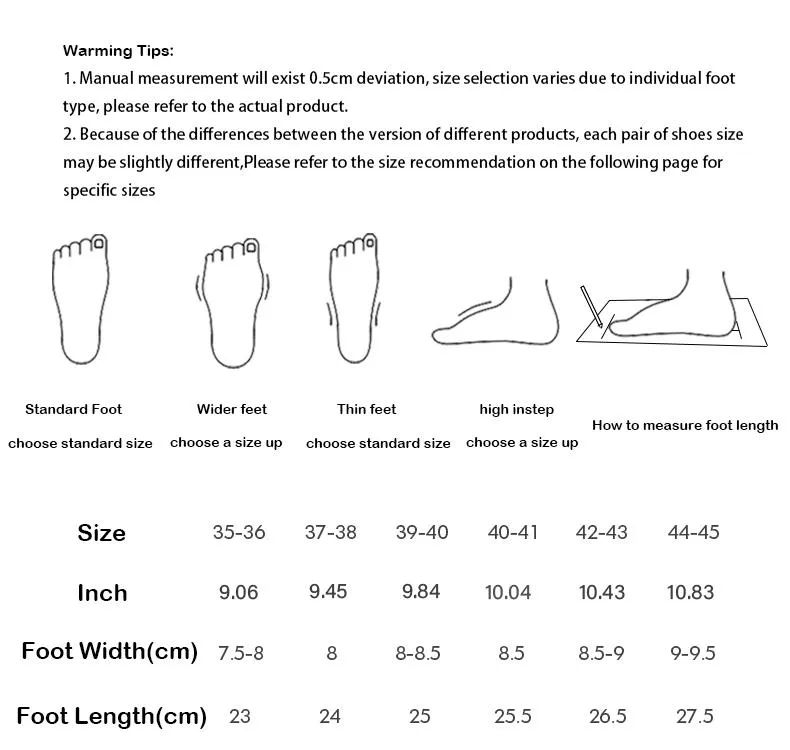 Warming Tips:
1. Manual measurement will exist 0.5cm deviation, size selection varies due to individual foot type, please refer to the actual product.
2. Because of the differences between the version of different products, each pair of shoes size may be slightly different,Please refer to the size recommendation on the following page for specific sizes

Standard Foot
choose standard size

Wider feet
choose a size up

Thin feet
choose standard size

high instep
choose a size up

How to measure foot length

| Size | 35-36 | 37-38 | 39-40 | 40-41 | 42-43 | 44-45 |
|---|---|---|---|---|---|---|
| Inch | 9.06 | 9.45 | 9.84 | 10.04 | 10.43 | 10.83 |
| Foot Width(cm) | 7.5-8 | 8 | 8-8.5 | 8.5 | 8.5-9 | 9-9.5 |
| Foot Length(cm) | 23 | 24 | 25 | 25.5 | 26.5 | 27.5 |